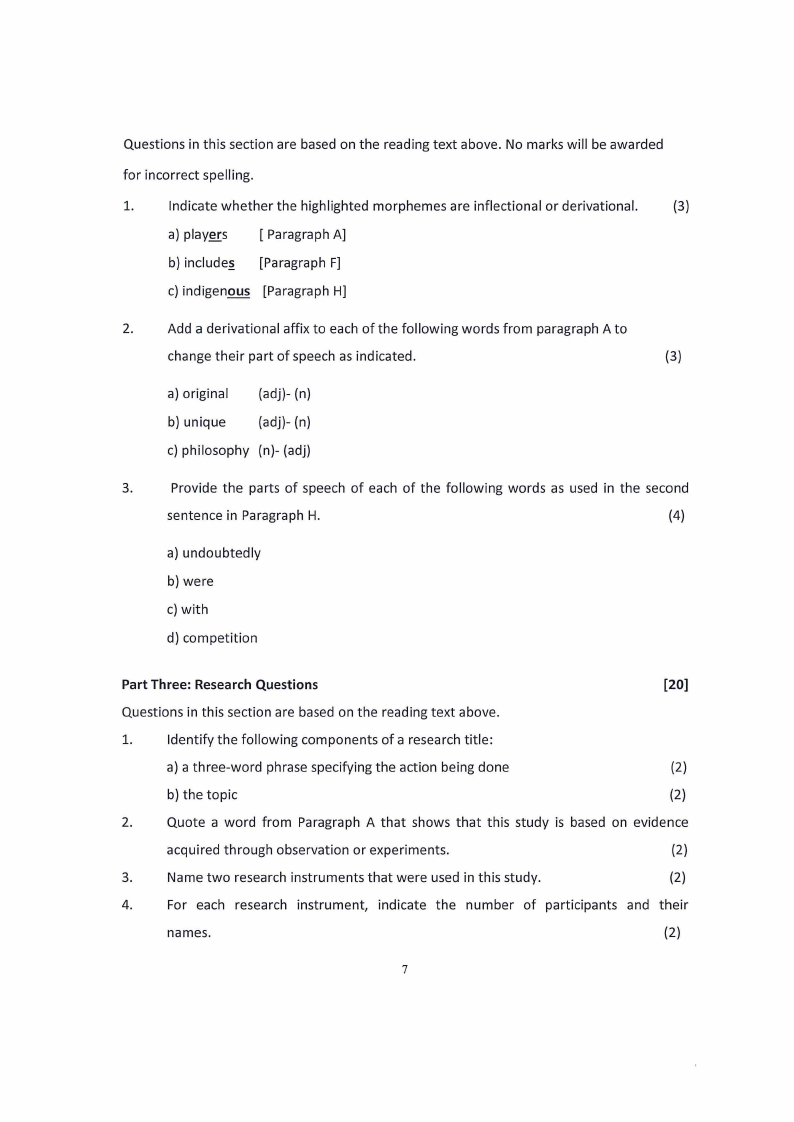 Questions in this section are based on the reading text above. No marks will be awarded for incorrect spelling.

1. Indicate whether the highlighted morphemes are inflectional or derivational. (3)

a) players [ Paragraph A]

b) includes [Paragraph F]

c) indigenous [Paragraph H]

2. Add a derivational affix to each of the following words from paragraph A to change their part of speech as indicated. (3)

a) original (adj)- (n)

b) unique (adj)- (n)

c) philosophy (n)- (adj)

3. Provide the parts of speech of each of the following words as used in the second sentence in Paragraph H. (4)

a) undoubtedly

b) were

c) with

d) competition

Part Three: Research Questions [20]

Questions in this section are based on the reading text above.

1. Identify the following components of a research title:

a) a three-word phrase specifying the action being done (2)

b) the topic (2)

2. Quote a word from Paragraph A that shows that this study is based on evidence acquired through observation or experiments. (2)

3. Name two research instruments that were used in this study. (2)

4. For each research instrument, indicate the number of participants and their names. (2)

7